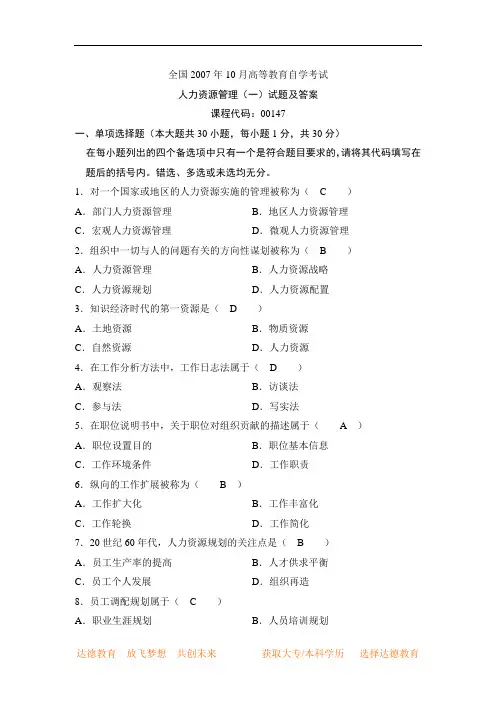 全国 2007 年 10 月高等教育自学考试

人力资源管理（一）试题及答案

课程代码：00147

一、单项选择题（本大题共 30 小题，每小题 1 分，共 30 分）

在每小题列出的四个备选项中只有一个是符合题目要求的，请将其代码填写在题后的括号内。错选、多选或未选均无分。

1．对一个国家或地区的人力资源实施的管理被称为（ C ）

A．部门人力资源管理　　B．地区人力资源管理

C．宏观人力资源管理　　D．微观人力资源管理

2．组织中一切与人的问题有关的方向性谋划被称为（ B ）

A．人力资源管理　　B．人力资源战略

C．人力资源规划　　D．人力资源配置

3．知识经济时代的第一资源是（ D ）

A．土地资源　　B．物质资源

C．自然资源　　D．人力资源

4．在工作分析方法中，工作日志法属于（ D ）

A．观察法　　B．访谈法

C．参与法　　D．写实法

5．在职位说明书中，关于职位对组织贡献的描述属于（ A ）

A．职位设置目的　　B．职位基本信息

C．工作环境条件　　D．工作职责

6．纵向的工作扩展被称为（ B ）

A．工作扩大化　　B．工作丰富化

C．工作轮换　　D．工作简化

7．20 世纪 60 年代，人力资源规划的关注点是（ B ）

A．员工生产率的提高　　B．人才供求平衡

C．员工个人发展　　D．组织再造

8．员工调配规划属于（ C ）

A．职业生涯规划　　B．人员培训规划

达德教育　放飞梦想　共创未来　　获取大专/本科学历　选择达德教育